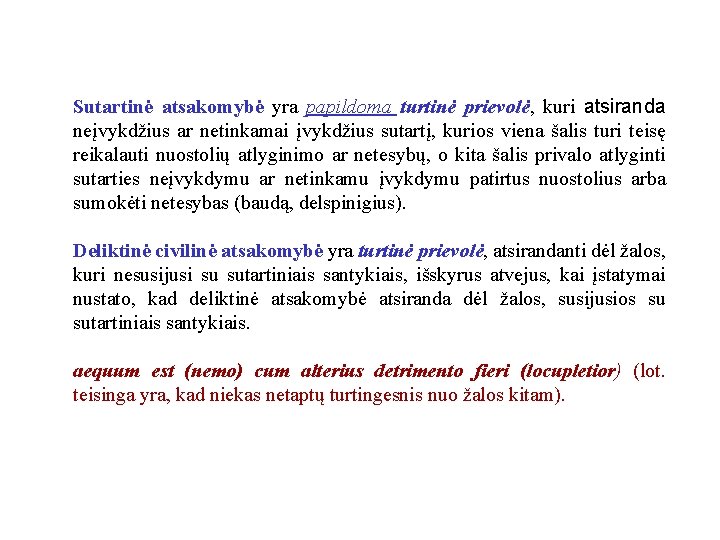 Sutartinė atsakomybė yra papildoma turtinė prievolė, kuri atsiranda neįvykdžius ar netinkamai įvykdžius sutartį, kurios viena šalis turi teisę reikalauti nuostolių atlyginimo ar netesybų, o kita šalis privalo atlyginti sutarties neįvykdymu ar netinkamu įvykdymu patirtus nuostolius arba sumokėti netesybas (baudą, delspinigius).

Deliktinė civilinė atsakomybė yra turtinė prievolė, atsirandanti dėl žalos, kuri nesusijusi su sutartiniais santykiais, išskyrus atvejus, kai įstatymai nustato, kad deliktinė atsakomybė atsiranda dėl žalos, susijusios su sutartiniais santykiais.

aequum est (nemo) cum alterius detrimento fieri (locupletior) (lot. teisinga yra, kad niekas netaptų turtingesnis nuo žalos kitam).